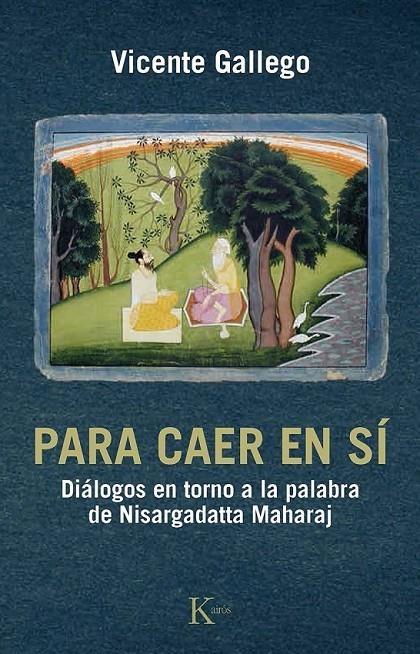 Vicente Gallego

PARA CAER EN SÍ

Diálogos en torno a la palabra de Nisargadatta Maharaj

Kairós